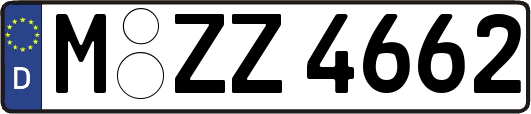 D
M ZZ 4662